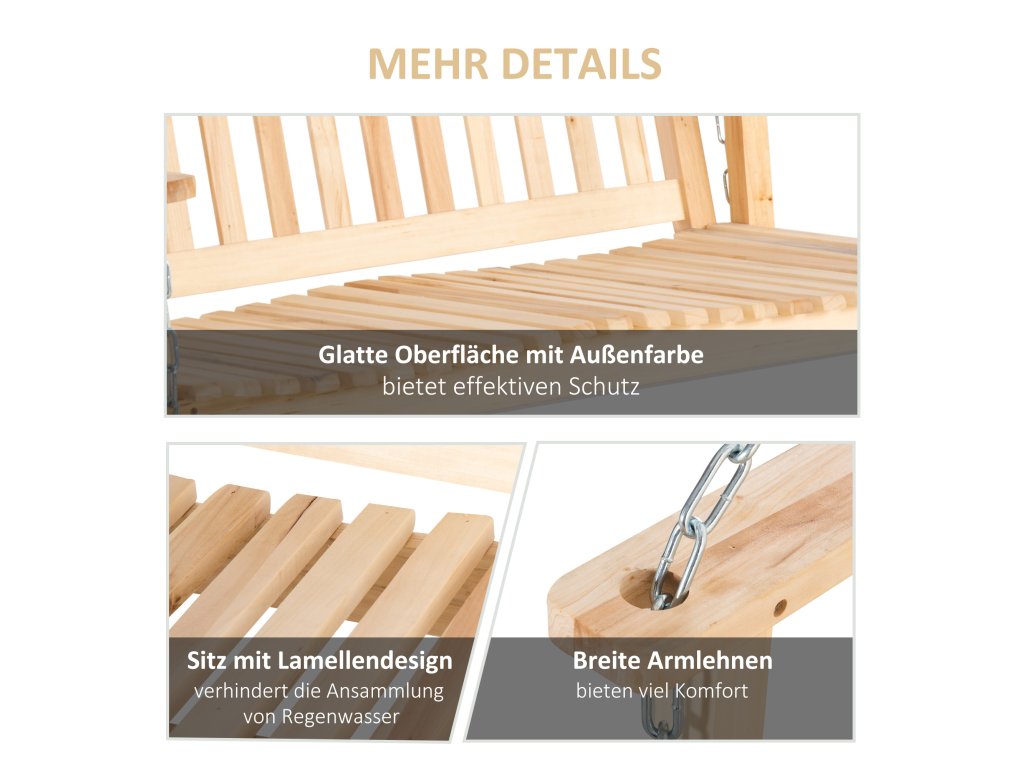 MEHR DETAILS

Glatte Oberfläche mit Außenfarbe
bietet effektiven Schutz

Sitz mit Lamellendesign
verhindert die Ansammlung
von Regenwasser

Breite Armlehnen
bieten viel Komfort